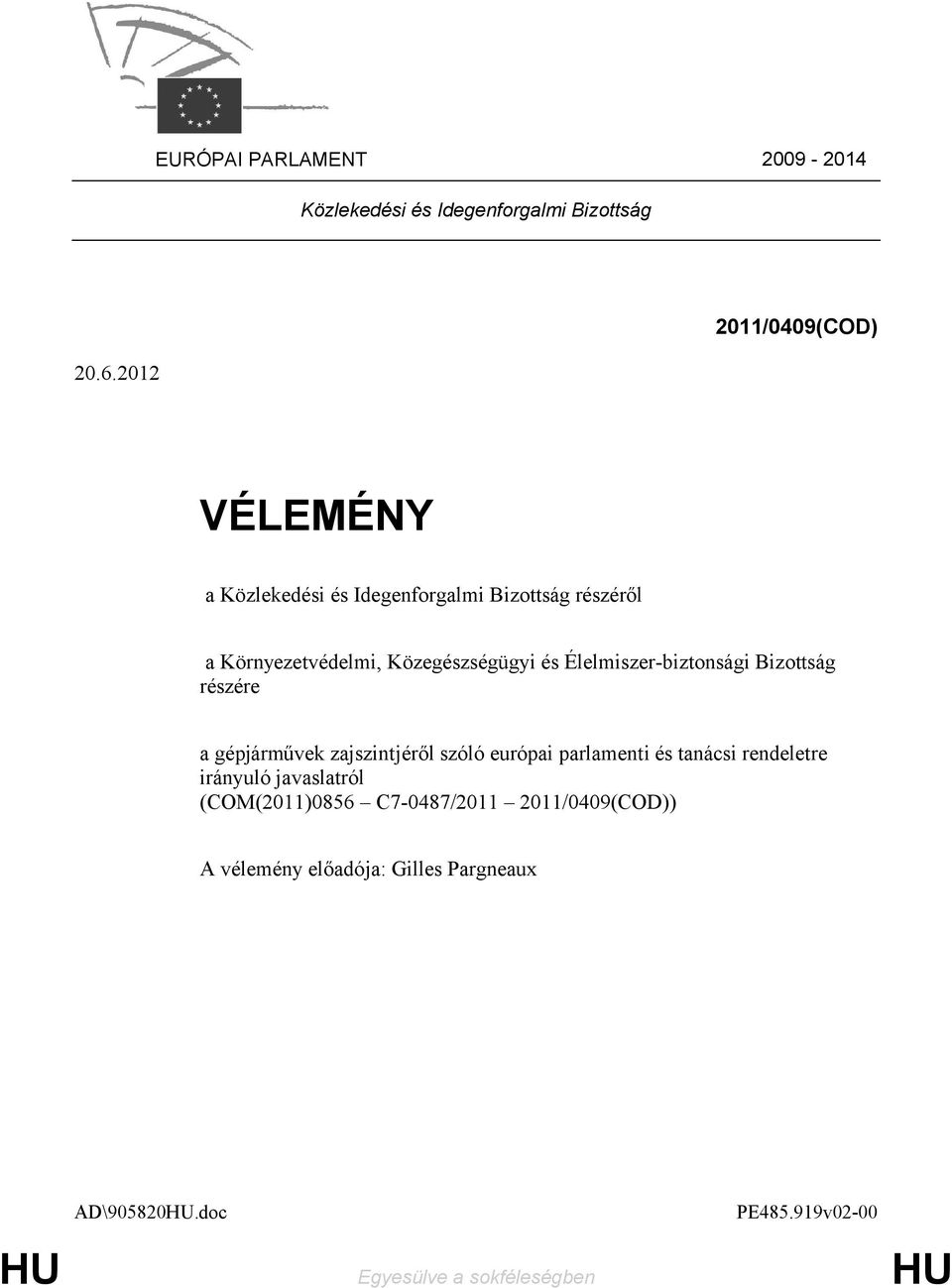 EURÓPAI PARLAMENT 2009 - 2014

Közlekedési és Idegenforgalmi Bizottság

2011/0409(COD)

20.6.2012

VÉLEMÉNY

a Közlekedési és Idegenforgalmi Bizottság részéről

a Környezetvédelmi, Közegészségügyi és Élelmiszer-biztonsági Bizottság részére

a gépjárművek zajszintjéről szóló európai parlamenti és tanácsi rendeletre irányuló javaslatról (COM(2011)0856 – C7-0487/2011 – 2011/0409(COD))

A vélemény előadója: Gilles Pargneaux

AD\905820HU.doc PE485.919v02-00

HU Egyesülve a sokféleségben HU